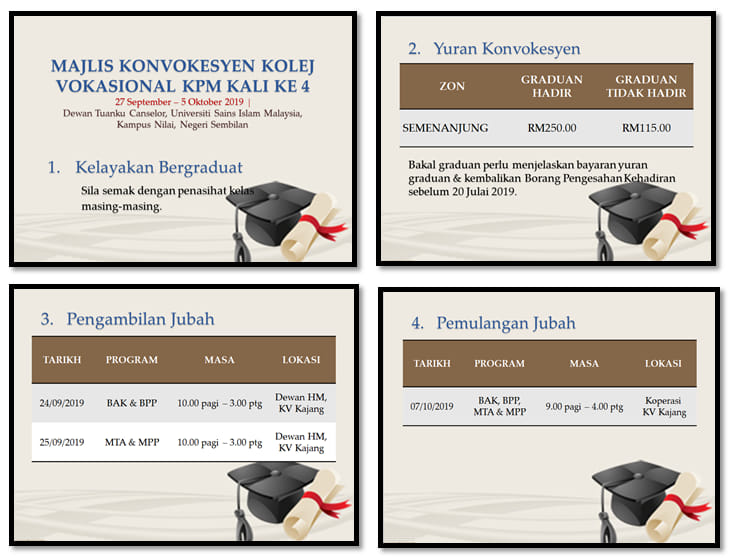 MAJLIS KONVOKESYEN KOLEJ VOKASIONAL KPM KALI KE 4

27 September – 5 Oktober 2019 |

Dewan Tuanku Canselor, Universiti Sains Islam Malaysia, Kampus Nilai, Negeri Sembilan

1. Kelayakan Bergraduat

Sila semak dengan penasihat kelas masing-masing.

2. Yuran Konvokesyen

| ZON | GRADUAN HADIR | GRADUAN TIDAK HADIR |
|---|---|---|
| SEMENANJUNG | RM250.00 | RM115.00 |

Bakal graduan perlu menjelaskan bayaran yuran graduan & kembalikan Borang Pengesahan Kehadiran sebelum 20 Julai 2019.

3. Pengambilan Jubah

| TARIKH | PROGRAM | MASA | LOKASI |
|---|---|---|---|
| 24/09/2019 | BAK & BPP | 10.00 pagi – 3.00 ptg | Dewan HM, KV Kajang |
| 25/09/2019 | MTA & MPP | 10.00 pagi – 3.00 ptg | Dewan HM, KV Kajang |

4. Pemulangan Jubah

| TARIKH | PROGRAM | MASA | LOKASI |
|---|---|---|---|
| 07/10/2019 | BAK, BPP, MTA & MPP | 9.00 pagi – 4.00 ptg | Koperasi KV Kajang |